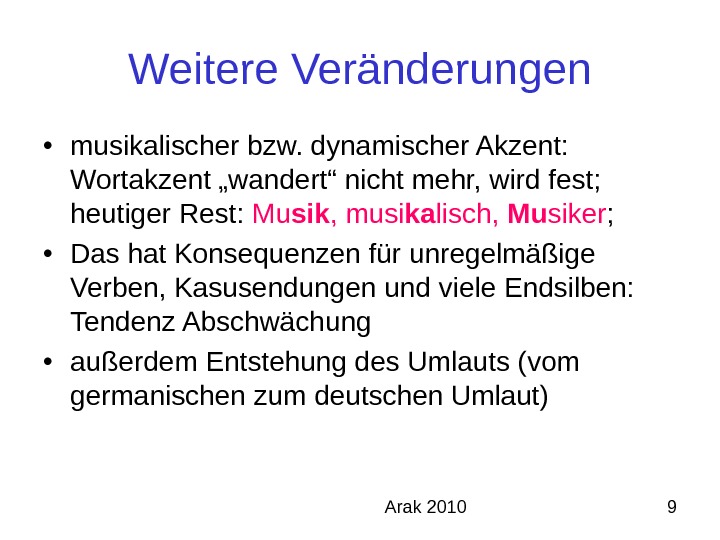 Weitere Veränderungen

• musikalischer bzw. dynamischer Akzent: Wortakzent „wandert“ nicht mehr, wird fest; heutiger Rest: Musik, musikalisch, Musiker;

• Das hat Konsequenzen für unregelmäßige Verben, Kasusendungen und viele Endsilben: Tendenz Abschwächung

• außerdem Entstehung des Umlauts (vom germanischen zum deutschen Umlaut)

Arak 2010

9